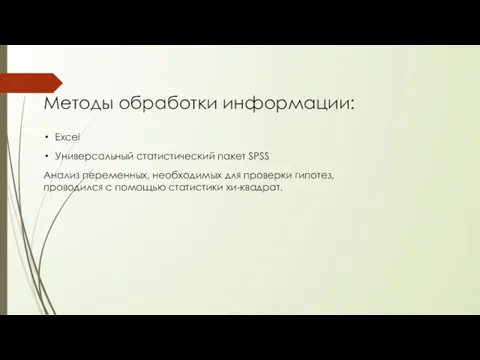 Методы обработки информации:

• Excel
• Универсальный статистический пакет SPSS

Анализ переменных, необходимых для проверки гипотез, проводился с помощью статистики хи-квадрат.